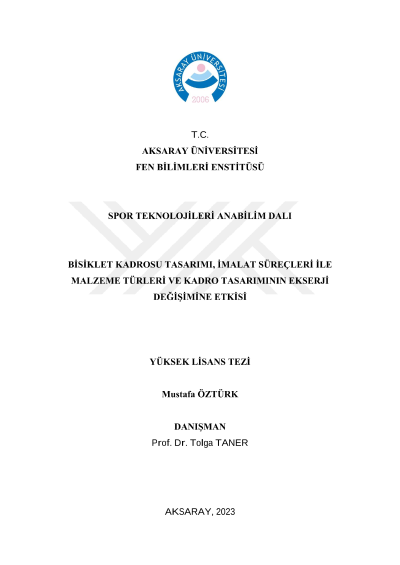 AKSARAY ÜNİVERSİTESİ
2006

T.C.
AKSARAY ÜNİVERSİTESİ
FEN BİLİMLERİ ENSTİTÜSÜ

SPOR TEKNOLOJİLERİ ANABİLİM DALI

BİSİKLET KADROSU TASARIMI, İMALAT SÜREÇLERİ İLE MALZEME TÜRLERİ VE KADRO TASARIMININ EKSERJİ DEĞİŞİMİNE ETKİSİ

YÜKSEK LİSANS TEZİ

Mustafa ÖZTÜRK

DANIŞMAN
Prof. Dr. Tolga TANER

AKSARAY, 2023